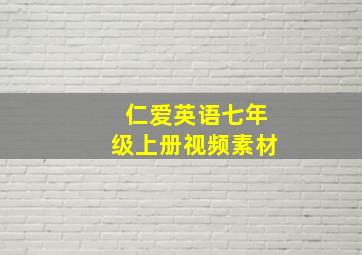 仁爱英语七年级上册视频素材